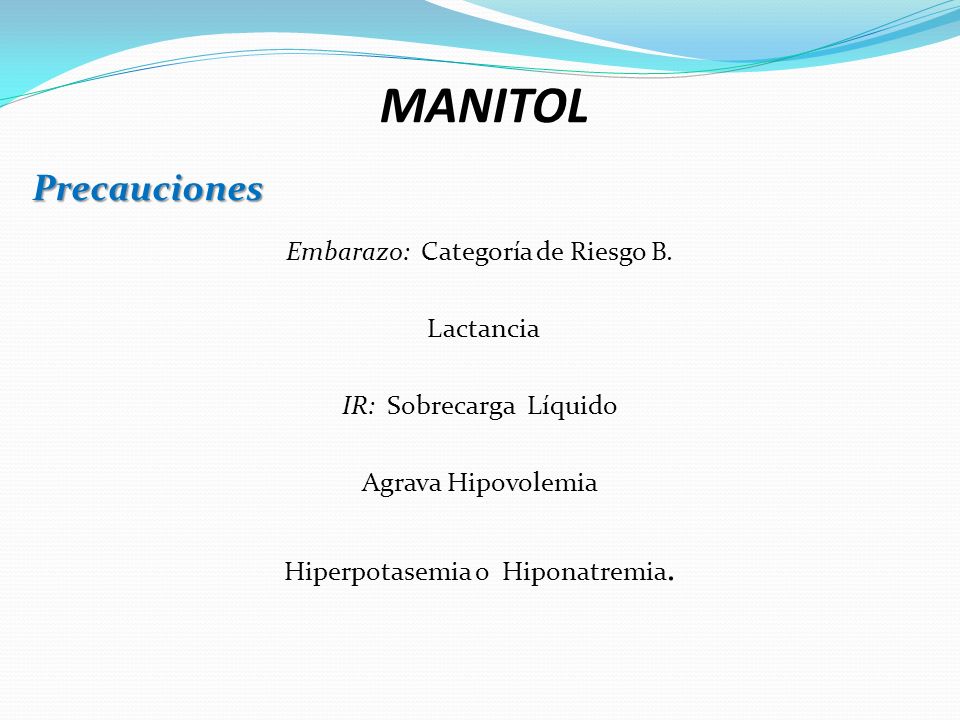 MANITOL

Precauciones

Embarazo: Categoría de Riesgo B.

Lactancia

IR: Sobrecarga Líquido

Agrava Hipovolemia

Hiperpotasemia o Hiponatremia.